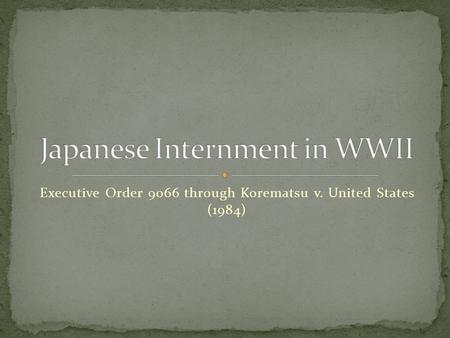 Japanese Internment in WWII

Executive Order 9066 through Korematsu v. United States (1984)